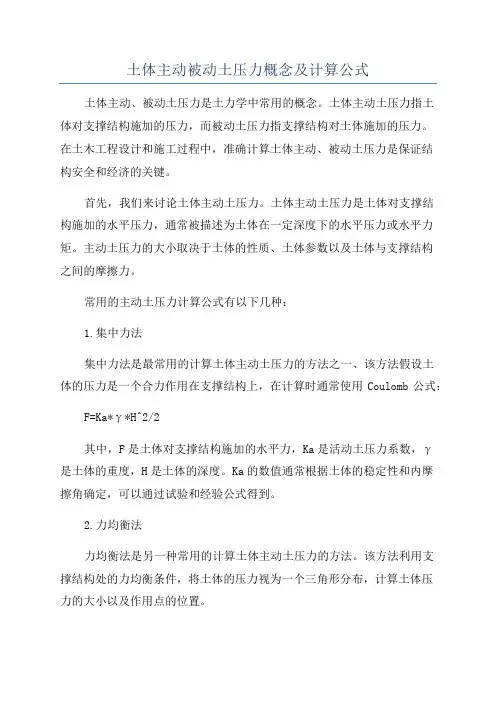 土体主动被动土压力概念及计算公式

土体主动、被动土压力是土力学中常用的概念。土体主动土压力指土体对支撑结构施加的压力，而被动土压力指支撑结构对土体施加的压力。在土木工程设计和施工过程中，准确计算土体主动、被动土压力是保证结构安全和经济的关键。

首先，我们来讨论土体主动土压力。土体主动土压力是土体对支撑结构施加的水平压力，通常被描述为土体在一定深度下的水平压力或水平力矩。主动土压力的大小取决于土体的性质、土体参数以及土体与支撑结构之间的摩擦力。

常用的主动土压力计算公式有以下几种：

1.集中力法

集中力法是最常用的计算土体主动土压力的方法之一、该方法假设土体的压力是一个合力作用在支撑结构上，在计算时通常使用 Coulomb 公式：

F=Ka*γ*H^2/2

其中，F 是土体对支撑结构施加的水平力，Ka 是活动土压力系数，γ 是土体的重度，H 是土体的深度。Ka 的数值通常根据土体的稳定性和内摩擦角确定，可以通过试验和经验公式得到。

2.力均衡法

力均衡法是另一种常用的计算土体主动土压力的方法。该方法利用支撑结构处的力均衡条件，将土体的压力视为一个三角形分布，计算土体压力的大小以及作用点的位置。